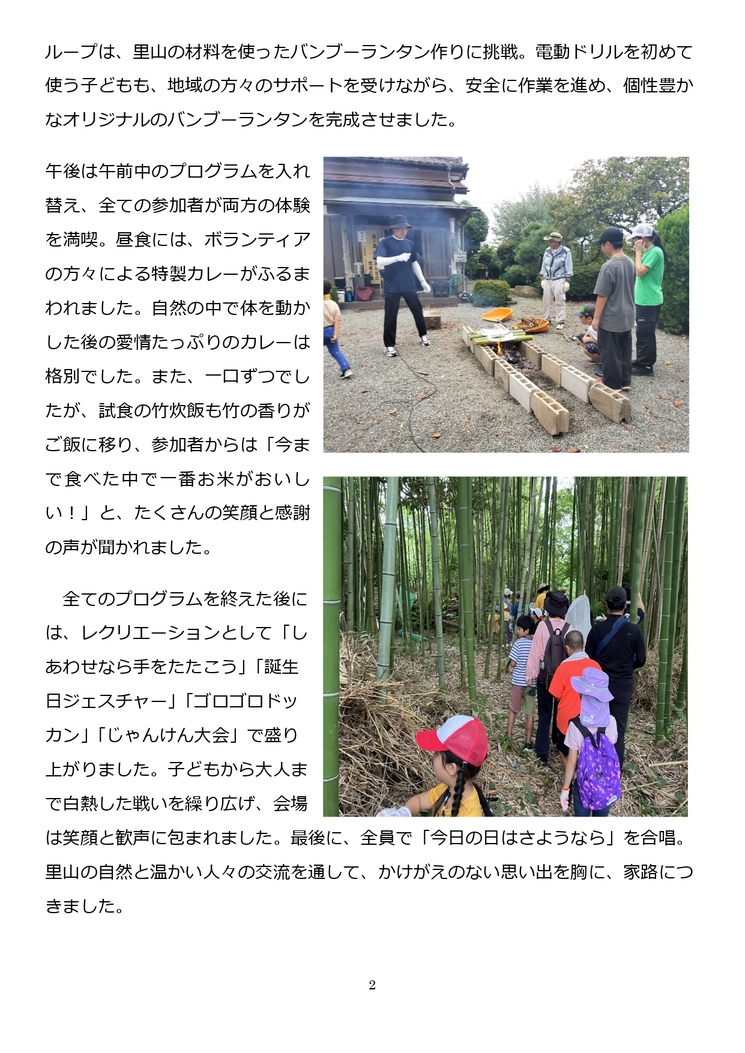 ループは、里山の材料を使ったバンブーランタン作りに挑戦。電動ドリルを初めて使う子どもも、地域の方々のサポートを受けながら、安全に作業を進め、個性豊かなオリジナルのバンブーランタンを完成させました。

午後は午前中のプログラムを入れ替え、全ての参加者が両方の体験を満喫。昼食には、ボランティアの方々による特製カレーがふるまわれました。自然の中で体を動かした後の愛情たっぷりのカレーは格別でした。また、一口ずつでしたが、試食の竹炊飯も竹の香りがご飯に移り、参加者からは「今まで食べた中で一番お米がおいしい！」と、たくさんの笑顔と感謝の声が聞かれました。

全てのプログラムを終えた後には、レクリエーションとして「しあわせなら手をたたこう」「誕生日ジェスチャー」「ゴロゴロドッカン」「じゃんけん大会」で盛り上がりました。子どもから大人まで白熱した戦いを繰り広げ、会場は笑顔と歓声に包まれました。最後に、全員で「今日の日はさようなら」を合唱。里山の自然と温かい人々の交流を通して、かけがえのない思い出を胸に、家路につきました。

2